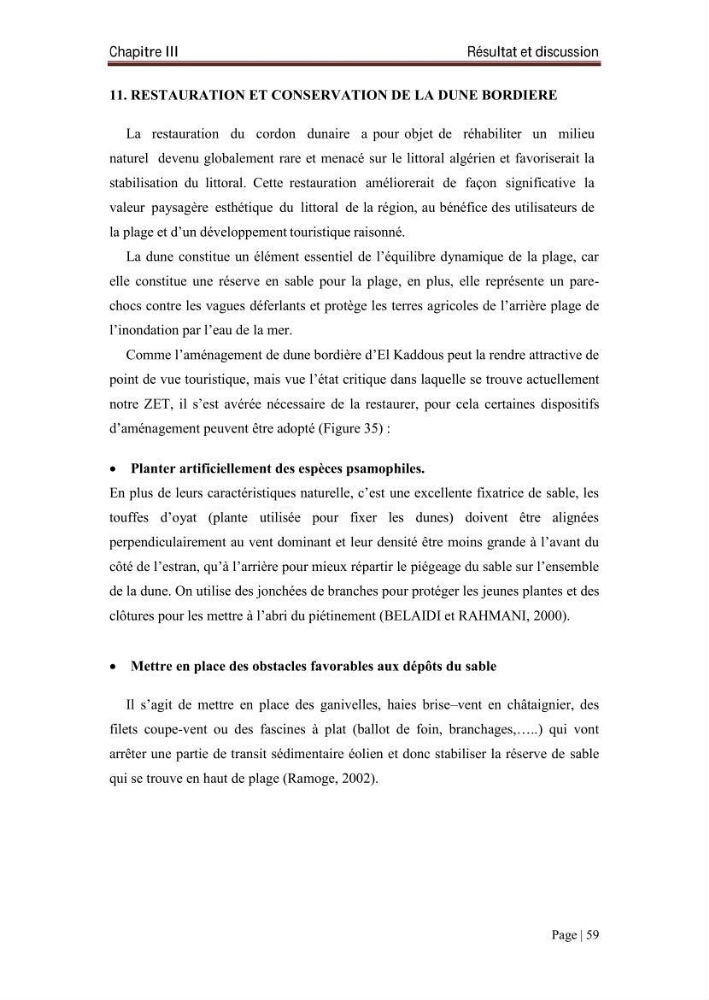 Chapitre III Résultat et discussion

11. RESTAURATION ET CONSERVATION DE LA DUNE BORDIERE

La restauration du cordon dunaire a pour objet de réhabiliter un milieu naturel devenu globalement rare et menacé sur le littoral algérien et favoriserait la stabilisation du littoral. Cette restauration améliorerait de façon significative la valeur paysagère esthétique du littoral de la région, au bénéfice des utilisateurs de la plage et d'un développement touristique raisonné.

La dune constitue un élément essentiel de l'équilibre dynamique de la plage, car elle constitue une réserve en sable pour la plage, en plus, elle représente un pare-chocs contre les vagues déferlants et protège les terres agricoles de l'arrière plage de l'inondation par l'eau de la mer.

Comme l'aménagement de dune bordière d'El Kaddous peut la rendre attractive de point de vue touristique, mais vue l'état critique dans laquelle se trouve actuellement notre ZET, il s'est avérée nécessaire de la restaurer, pour cela certaines dispositifs d'aménagement peuvent être adopté (Figure 35) :

• Planter artificiellement des espèces psamophiles.
En plus de leurs caractéristiques naturelle, c'est une excellente fixatrice de sable, les touffes d'oyat (plante utilisée pour fixer les dunes) doivent être alignées perpendiculairement au vent dominant et leur densité être moins grande à l'avant du côté de l'estran, qu'à l'arrière pour mieux répartir le piégeage du sable sur l'ensemble de la dune. On utilise des jonchées de branches pour protéger les jeunes plantes et des clôtures pour les mettre à l'abri du piétinement (BELAIDI et RAHMANI, 2000).

• Mettre en place des obstacles favorables aux dépôts du sable

Il s'agit de mettre en place des ganivelles, haies brise–vent en châtaignier, des filets coupe-vent ou des fascines à plat (ballot de foin, branchages,…..) qui vont arrêter une partie de transit sédimentaire éolien et donc stabiliser la réserve de sable qui se trouve en haut de plage (Ramoge, 2002).

Page | 59